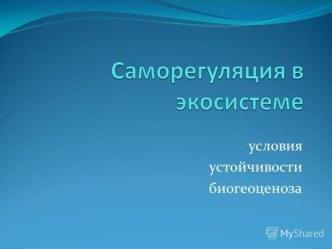 Саморегуляция в экосистеме

условия
устойчивости
биогеоценоза

MyShared